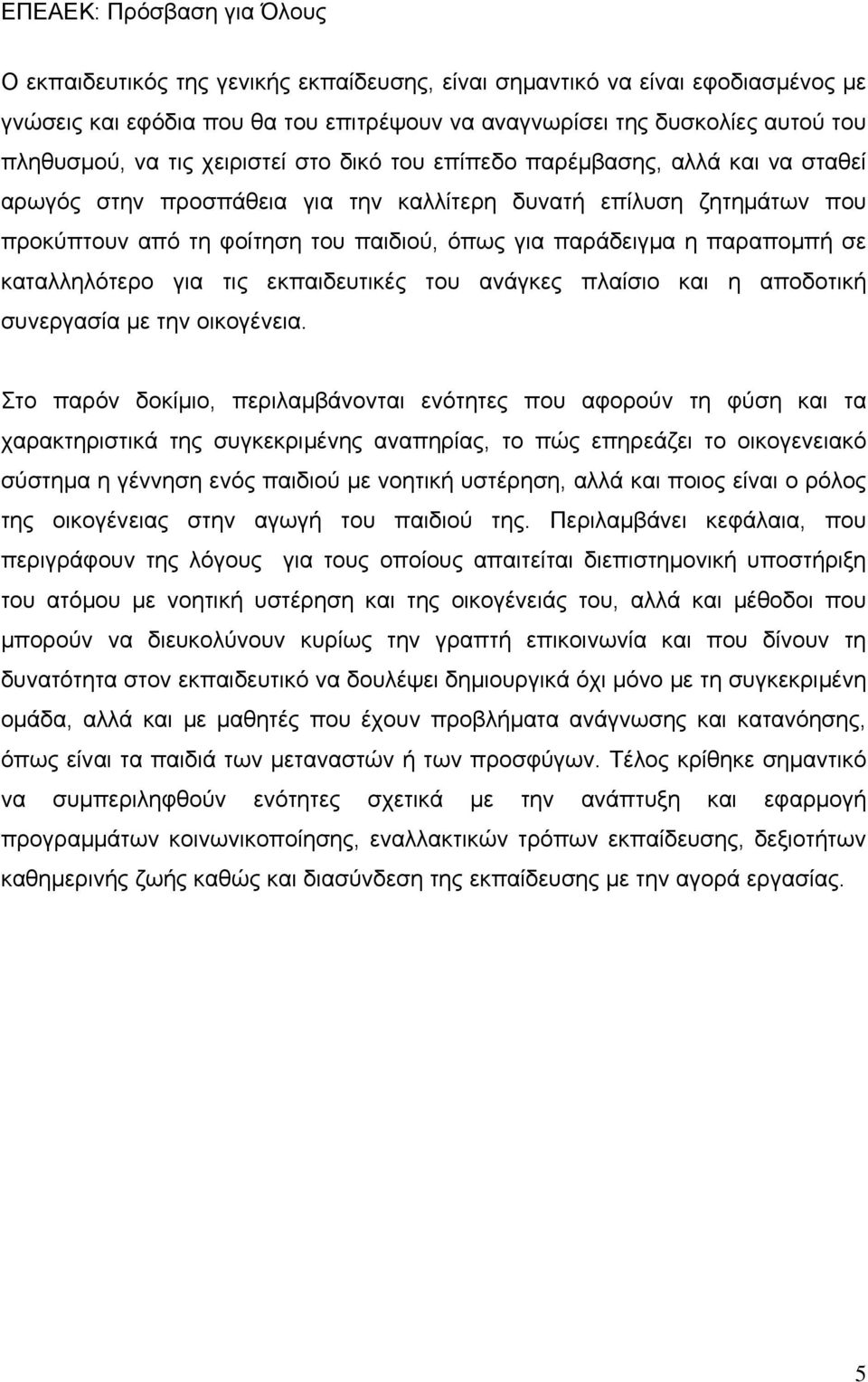 ΕΠΕΑΕΚ: Πρόσβαση για Όλους

Ο εκπαιδευτικός της γενικής εκπαίδευσης, είναι σημαντικό να είναι εφοδιασμένος με γνώσεις και εφόδια που θα του επιτρέψουν να αναγνωρίσει της δυσκολίες αυτού του πληθυσμού, να τις χειριστεί στο δικό του επίπεδο παρέμβασης, αλλά και να σταθεί αρωγός στην προσπάθεια για την καλλίτερη δυνατή επίλυση ζητημάτων που προκύπτουν από τη φοίτηση του παιδιού, όπως για παράδειγμα η παραπομπή σε καταλληλότερο για τις εκπαιδευτικές του ανάγκες πλαίσιο και η αποδοτική συνεργασία με την οικογένεια.

Στο παρόν δοκίμιο, περιλαμβάνονται ενότητες που αφορούν τη φύση και τα χαρακτηριστικά της συγκεκριμένης αναπηρίας, το πώς επηρεάζει το οικογενειακό σύστημα η γέννηση ενός παιδιού με νοητική υστέρηση, αλλά και ποιος είναι ο ρόλος της οικογένειας στην αγωγή του παιδιού της. Περιλαμβάνει κεφάλαια, που περιγράφουν της λόγους για τους οποίους απαιτείται διεπιστημονική υποστήριξη του ατόμου με νοητική υστέρηση και της οικογένειάς του, αλλά και μέθοδοι που μπορούν να διευκολύνουν κυρίως την γραπτή επικοινωνία και που δίνουν τη δυνατότητα στον εκπαιδευτικό να δουλέψει δημιουργικά όχι μόνο με τη συγκεκριμένη ομάδα, αλλά και με μαθητές που έχουν προβλήματα ανάγνωσης και κατανόησης, όπως είναι τα παιδιά των μεταναστών ή των προσφύγων. Τέλος κρίθηκε σημαντικό να συμπεριληφθούν ενότητες σχετικά με την ανάπτυξη και εφαρμογή προγραμμάτων κοινωνικοποίησης, εναλλακτικών τρόπων εκπαίδευσης, δεξιοτήτων καθημερινής ζωής καθώς και διασύνδεση της εκπαίδευσης με την αγορά εργασίας.

5